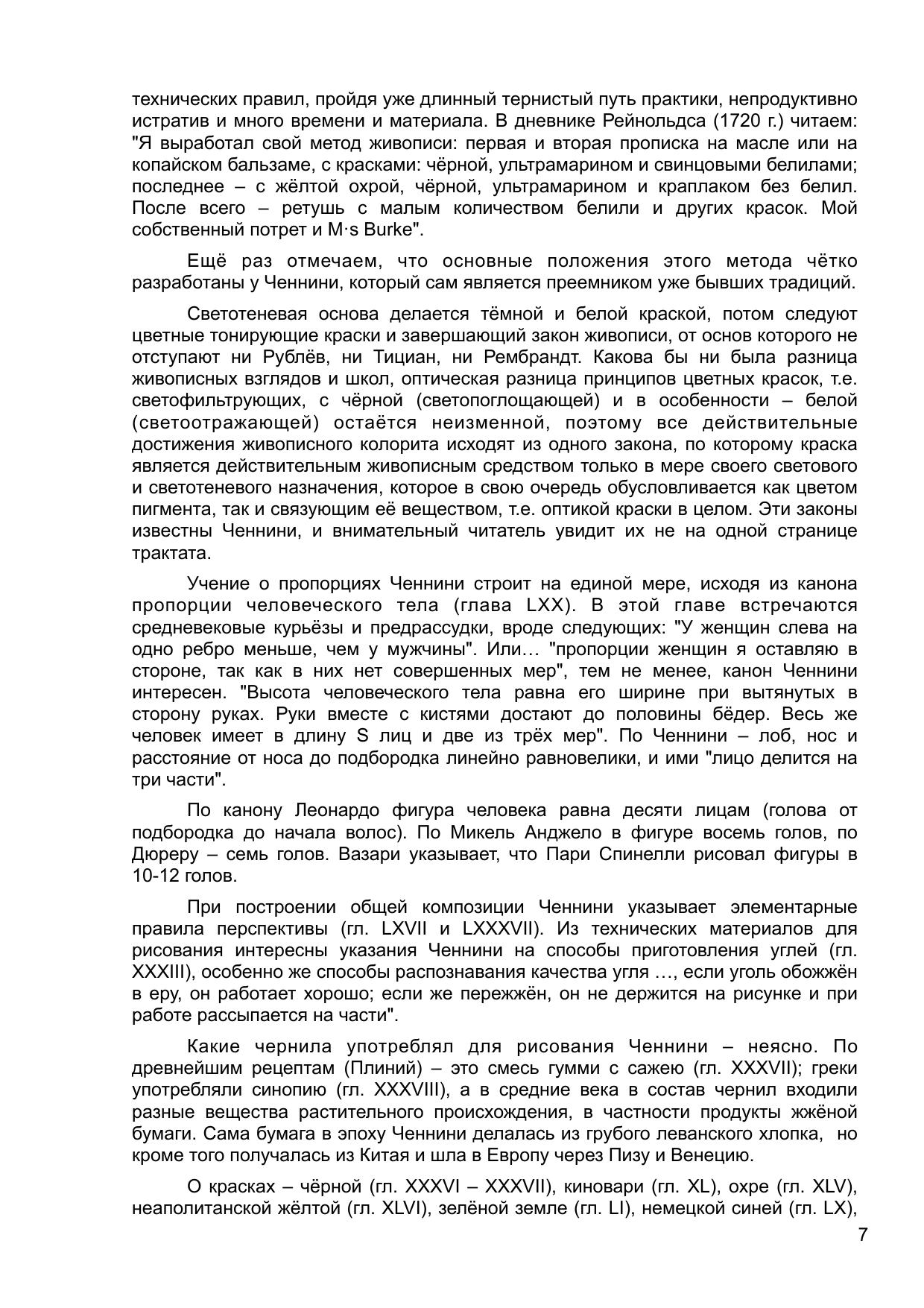 технических правил, пройдя уже длинный тернистый путь практики, непродуктивно истратив и много времени и материала. В дневнике Рейнольдса (1720 г.) читаем: "Я выработал свой метод живописи: первая и вторая прописка на масле или на копайском бальзаме, с красками: чёрной, ультрамарином и свинцовыми белилами; последнее – с жёлтой охрой, чёрной, ультрамарином и краплаком без белил. После всего – ретушь с малым количеством белили и других красок. Мой собственный потрет и M·s Burke".

Ещё раз отмечаем, что основные положения этого метода чётко разработаны у Ченнини, который сам является преемником уже бывших традиций.

Светотеневая основа делается тёмной и белой краской, потом следуют цветные тонирующие краски и завершающий закон живописи, от основ которого не отступают ни Рублёв, ни Тициан, ни Рембрандт. Какова бы ни была разница живописных взглядов и школ, оптическая разница принципов цветных красок, т.е. светофильтрующих, с чёрной (светопоглощающей) и в особенности – белой (светоотражающей) остаётся неизменной, поэтому все действительные достижения живописного колорита исходят из одного закона, по которому краска является действительным живописным средством только в мере своего светового и светотеневого назначения, которое в свою очередь обусловливается как цветом пигмента, так и связующим её веществом, т.е. оптикой краски в целом. Эти законы известны Ченнини, и внимательный читатель увидит их не на одной странице трактата.

Учение о пропорциях Ченнини строит на единой мере, исходя из канона пропорции человеческого тела (глава LXX). В этой главе встречаются средневековые курьёзы и предрассудки, вроде следующих: "У женщин слева на одно ребро меньше, чем у мужчины". Или… "пропорции женщин я оставляю в стороне, так как в них нет совершенных мер", тем не менее, канон Ченнини интересен. "Высота человеческого тела равна его ширине при вытянутых в сторону руках. Руки вместе с кистями достают до половины бёдер. Весь же человек имеет в длину S лиц и две из трёх мер". По Ченнини – лоб, нос и расстояние от носа до подбородка линейно равновелики, и ими "лицо делится на три части".

По канону Леонардо фигура человека равна десяти лицам (голова от подбородка до начала волос). По Микель Анджело в фигуре восемь голов, по Дюреру – семь голов. Вазари указывает, что Пари Спинелли рисовал фигуры в 10-12 голов.

При построении общей композиции Ченнини указывает элементарные правила перспективы (гл. LXVII и LXXXVII). Из технических материалов для рисования интересны указания Ченнини на способы приготовления углей (гл. XXXIII), особенно же способы распознавания качества угля …, если уголь обожжён в еру, он работает хорошо; если же пережжён, он не держится на рисунке и при работе рассыпается на части".

Какие чернила употреблял для рисования Ченнини – неясно. По древнейшим рецептам (Плиний) – это смесь гумми с сажею (гл. XXXVII); греки употребляли синопию (гл. XXXVIII), а в средние века в состав чернил входили разные вещества растительного происхождения, в частности продукты жжёной бумаги. Сама бумага в эпоху Ченнини делалась из грубого леванского хлопка, но кроме того получалась из Китая и шла в Европу через Пизу и Венецию.

О красках – чёрной (гл. XXXVI – XXXVII), киновари (гл. XL), охре (гл. XLV), неаполитанской жёлтой (гл. XLVI), зелёной земле (гл. LI), немецкой синей (гл. LX),

7